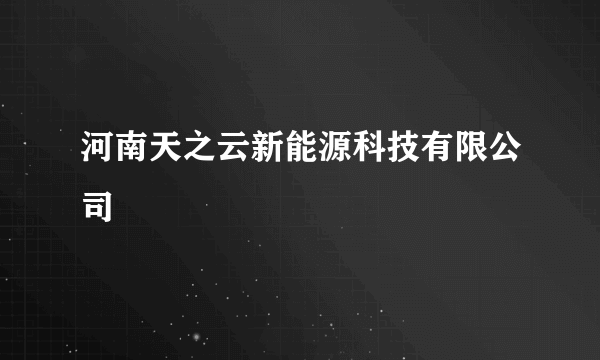 河南天之云新能源科技有限公司